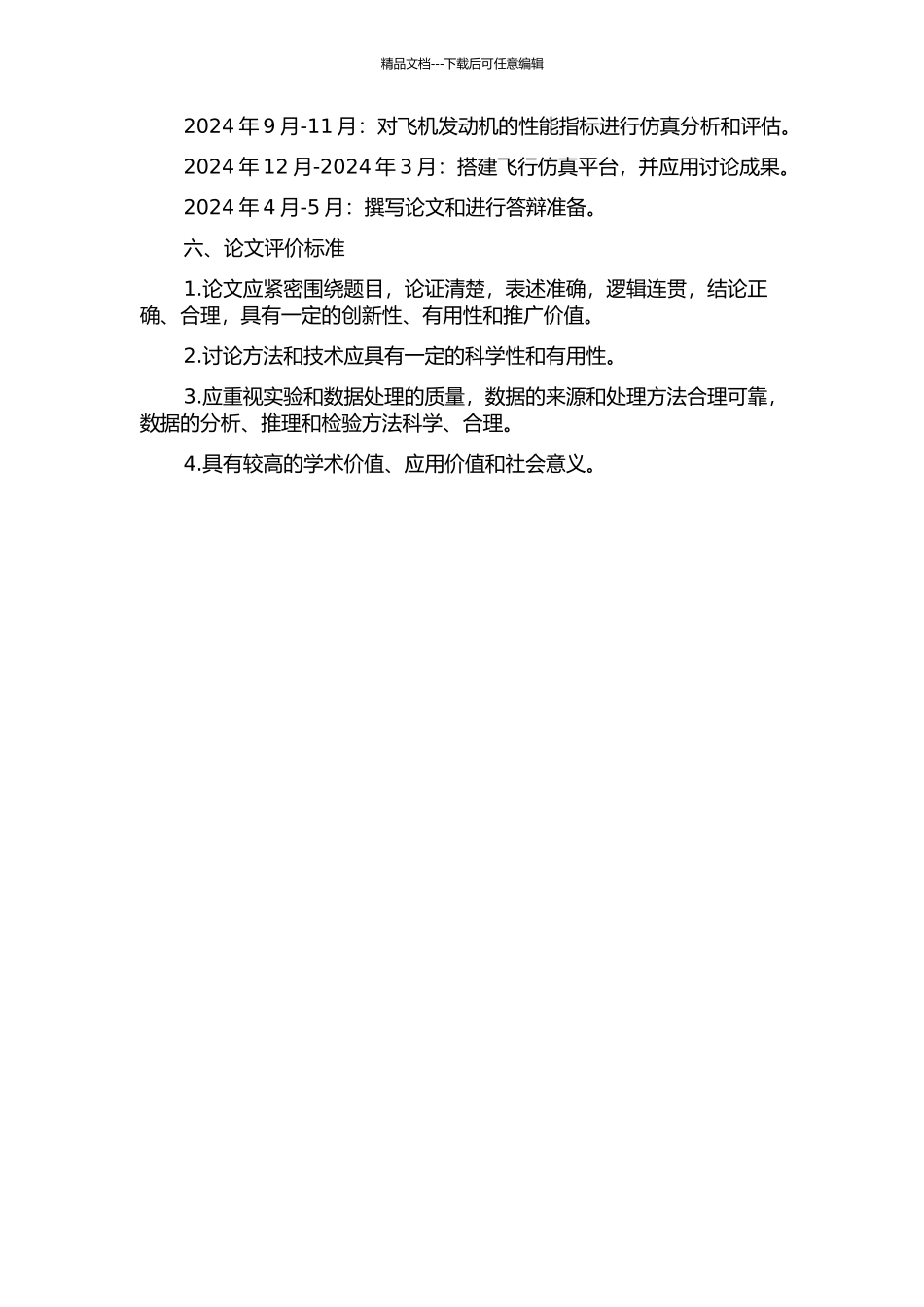 精品文档---下载后可任意编辑

2024 年 9 月-11 月：对飞机发动机的性能指标进行仿真分析和评估。

2024 年 12 月-2024 年 3 月：搭建飞行仿真平台，并应用讨论成果。

2024 年 4 月-5 月：撰写论文和进行答辩准备。

六、论文评价标准

1.论文应紧密围绕题目，论证清楚，表述准确，逻辑连贯，结论正确、合理，具有一定的创新性、有用性和推广价值。

2.讨论方法和技术应具有一定的科学性和有用性。

3.应重视实验和数据处理的质量，数据的来源和处理方法合理可靠，数据的分析、推理和检验方法科学、合理。

4.具有较高的学术价值、应用价值和社会意义。